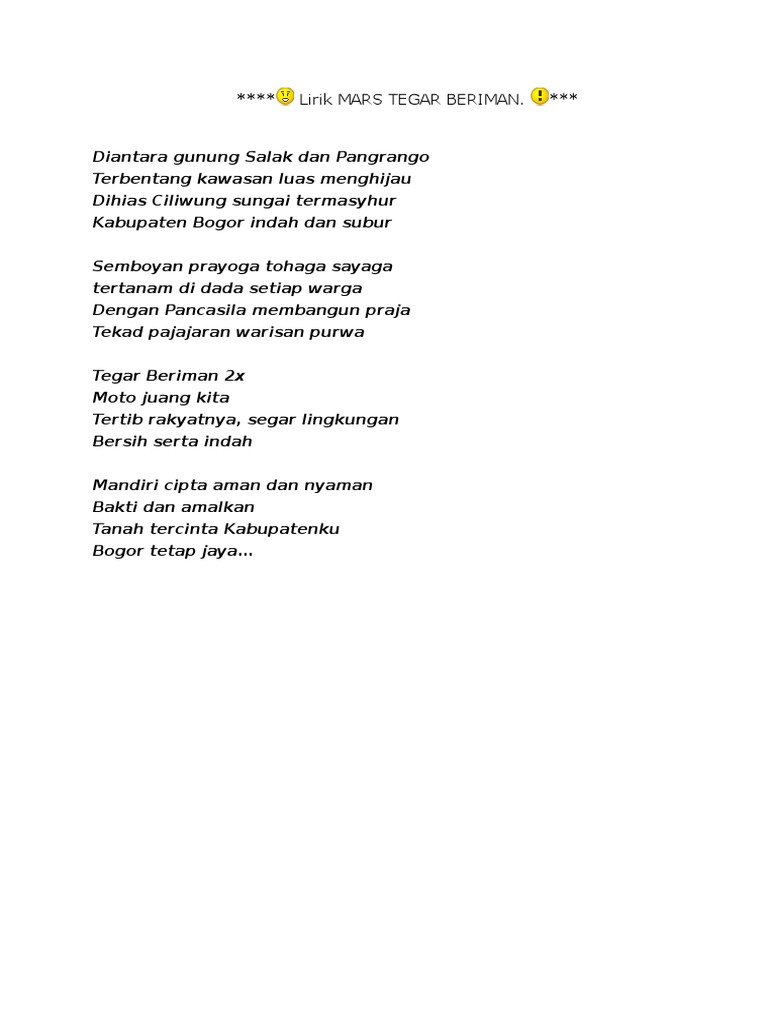 **** Lirik MARS TEGAR BERIMAN. ***

Diantara gunung Salak dan Pangrango
Terbentang kawasan luas menghijau
Dihias Ciliwung sungai termasyhur
Kabupaten Bogor indah dan subur

Semboyan prayoga tohaga sayaga
tertanam di dada setiap warga
Dengan Pancasila membangun praja
Tekad pajajaran warisan purwa

Tegar Beriman 2x
Moto juang kita
Tertib rakyatnya, segar lingkungan
Bersih serta indah

Mandiri cipta aman dan nyaman
Bakti dan amalkan
Tanah tercinta Kabupatenku
Bogor tetap jaya...